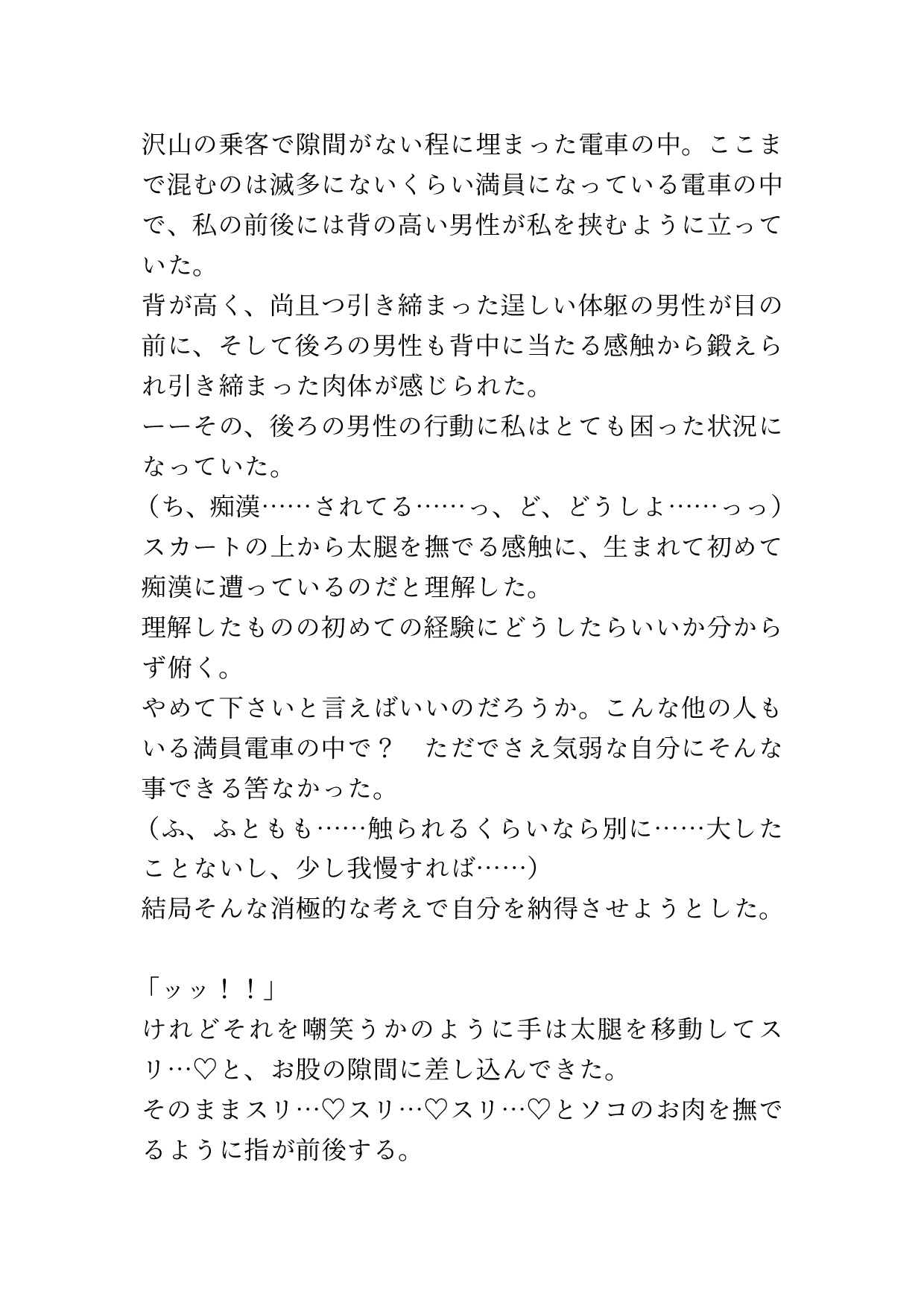 沢山の乗客で隙間がない程に埋まった電車の中。ここまで混むのは滅多にないくらい満員になっている電車の中で、私の前後には背の高い男性が私を挟むように立っていた。
背が高く、尚且つ引き締まった逞しい体躯の男性が目の前に、そして後ろの男性も背中に当たる感触から鍛えられ引き締まった肉体が感じられた。
ーーその、後ろの男性の行動に私はとても困った状況になっていた。
（ち、痴漢……されてる……っ、ど、どうしよ……っっ）
スカートの上から太腿を撫でる感触に、生まれて初めて痴漢に遭っているのだと理解した。
理解したものの初めての経験にどうしたらいいか分からず俯く。
やめて下さいと言えばいいのだろうか。こんな他の人もいる満員電車の中で？　ただでさえ気弱な自分にそんな事できる筈なかった。
（ふ、ふともも……触られるくらいなら別に……大したことないし、少し我慢すれば……）
結局そんな消極的な考えで自分を納得させようとした。

「ッッ！！」
けれどそれを嘲笑うかのように手は太腿を移動してスリ…♡と、お股の隙間に差し込んできた。
そのままスリ…♡スリ…♡スリ…♡とソコのお肉を撫でるように指が前後する。